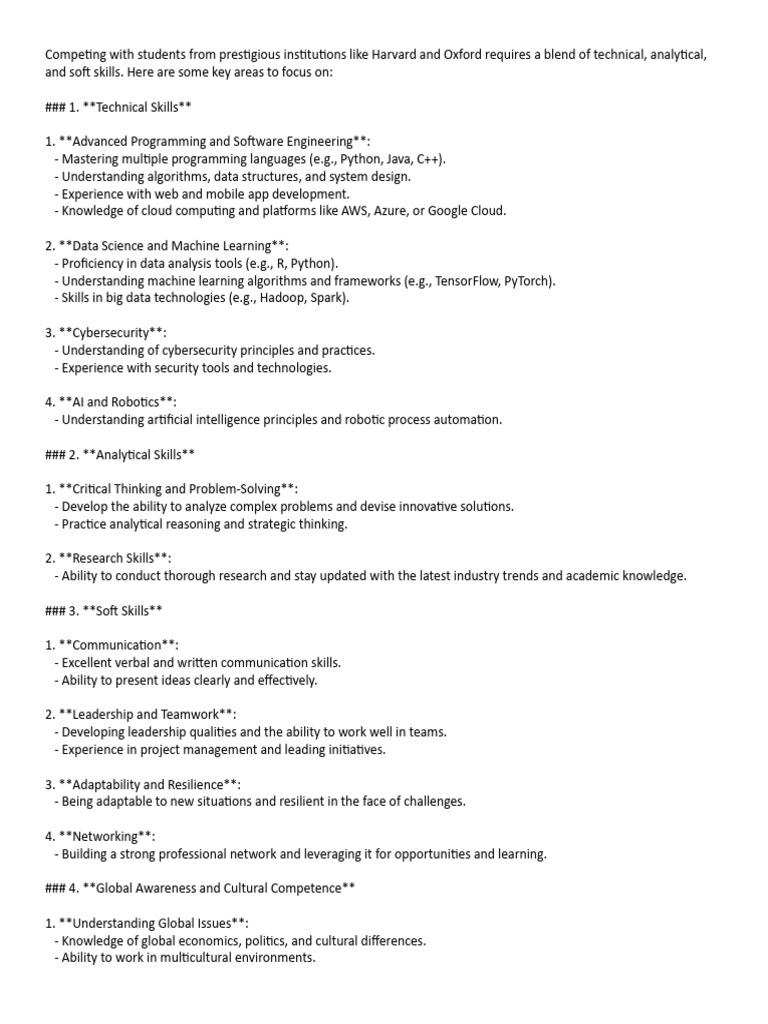 Competing with students from prestigious institutions like Harvard and Oxford requires a blend of technical, analytical, and soft skills. Here are some key areas to focus on:

### 1. **Technical Skills**

1. **Advanced Programming and Software Engineering**:
- Mastering multiple programming languages (e.g., Python, Java, C++).
- Understanding algorithms, data structures, and system design.
- Experience with web and mobile app development.
- Knowledge of cloud computing and platforms like AWS, Azure, or Google Cloud.

2. **Data Science and Machine Learning**:
- Proficiency in data analysis tools (e.g., R, Python).
- Understanding machine learning algorithms and frameworks (e.g., TensorFlow, PyTorch).
- Skills in big data technologies (e.g., Hadoop, Spark).

3. **Cybersecurity**:
- Understanding of cybersecurity principles and practices.
- Experience with security tools and technologies.

4. **AI and Robotics**:
- Understanding artificial intelligence principles and robotic process automation.

### 2. **Analytical Skills**

1. **Critical Thinking and Problem-Solving**:
- Develop the ability to analyze complex problems and devise innovative solutions.
- Practice analytical reasoning and strategic thinking.

2. **Research Skills**:
- Ability to conduct thorough research and stay updated with the latest industry trends and academic knowledge.

### 3. **Soft Skills**

1. **Communication**:
- Excellent verbal and written communication skills.
- Ability to present ideas clearly and effectively.

2. **Leadership and Teamwork**:
- Developing leadership qualities and the ability to work well in teams.
- Experience in project management and leading initiatives.

3. **Adaptability and Resilience**:
- Being adaptable to new situations and resilient in the face of challenges.

4. **Networking**:
- Building a strong professional network and leveraging it for opportunities and learning.

### 4. **Global Awareness and Cultural Competence**

1. **Understanding Global Issues**:
- Knowledge of global economics, politics, and cultural differences.
- Ability to work in multicultural environments.